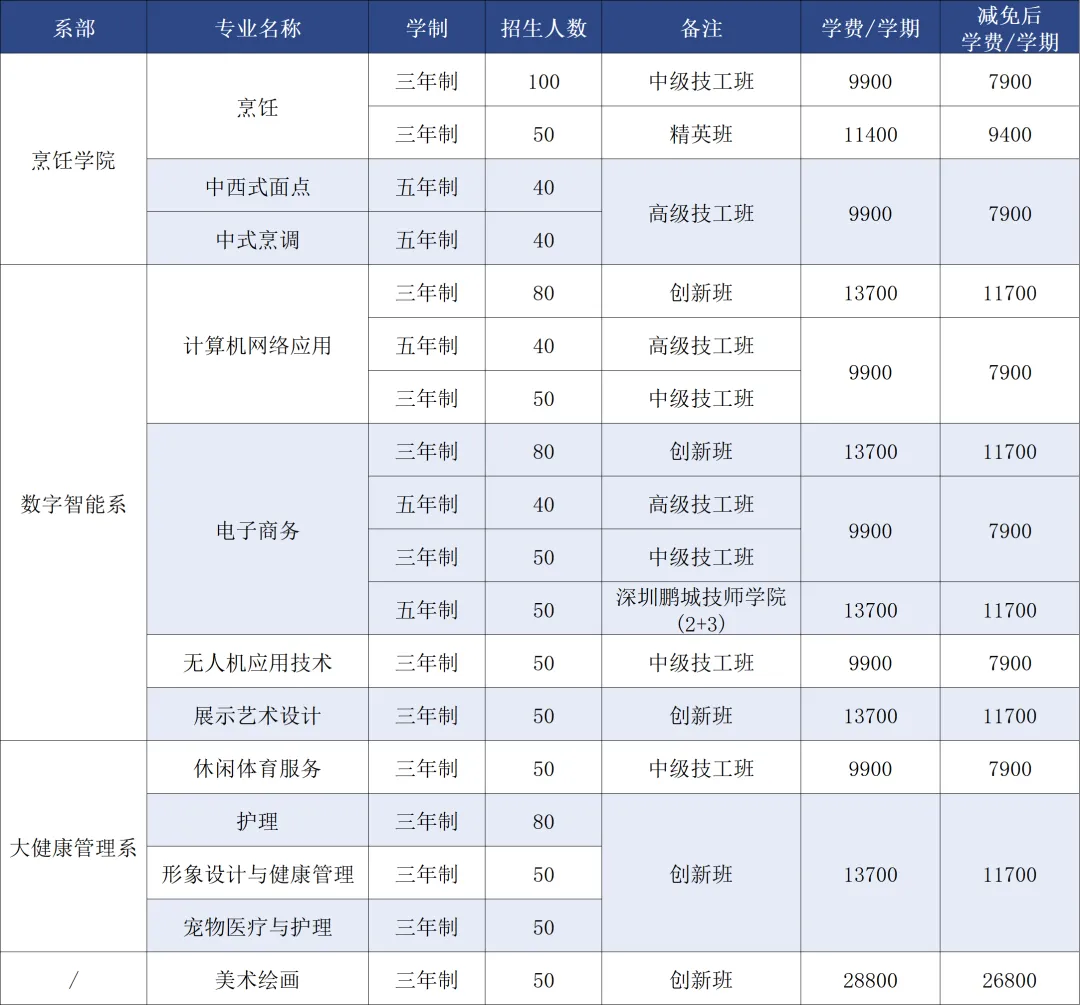 | 系部 | 专业名称 | 学制 | 招生人数 | 备注 | 学费/学期 | 减免后学费/学期 |
|---|---|---|---|---|---|---|
| 烹饪学院 | 烹饪 | 三年制 | 100 | 中级技工班 | 9900 | 7900 |
|  |  | 三年制 | 50 | 精英班 | 11400 | 9400 |
|  | 中西式面点 | 五年制 | 40 | 高级技工班 | 9900 | 7900 |
|  | 中式烹调 | 五年制 | 40 |  |  |  |
| 数字智能系 | 计算机网络应用 | 三年制 | 80 | 创新班 | 13700 | 11700 |
|  |  | 五年制 | 40 | 高级技工班 | 9900 | 7900 |
|  |  | 三年制 | 50 | 中级技工班 |  |  |
|  | 电子商务 | 三年制 | 80 | 创新班 | 13700 | 11700 |
|  |  | 五年制 | 40 | 高级技工班 | 9900 | 7900 |
|  |  | 三年制 | 50 | 中级技工班 |  |  |
|  |  | 五年制 | 50 | 深圳鹏城技师学院(2+3) | 13700 | 11700 |
|  | 无人机应用技术 | 三年制 | 50 | 中级技工班 | 9900 | 7900 |
|  | 展示艺术设计 | 三年制 | 50 | 创新班 | 13700 | 11700 |
| 大健康管理系 | 休闲体育服务 | 三年制 | 50 | 中级技工班 | 9900 | 7900 |
|  | 护理 | 三年制 | 80 | 创新班 | 13700 | 11700 |
|  | 形象设计与健康管理 | 三年制 | 50 |  |  |  |
|  | 宠物医疗与护理 | 三年制 | 50 |  |  |  |
| / | 美术绘画 | 三年制 | 50 | 创新班 | 28800 | 26800 |